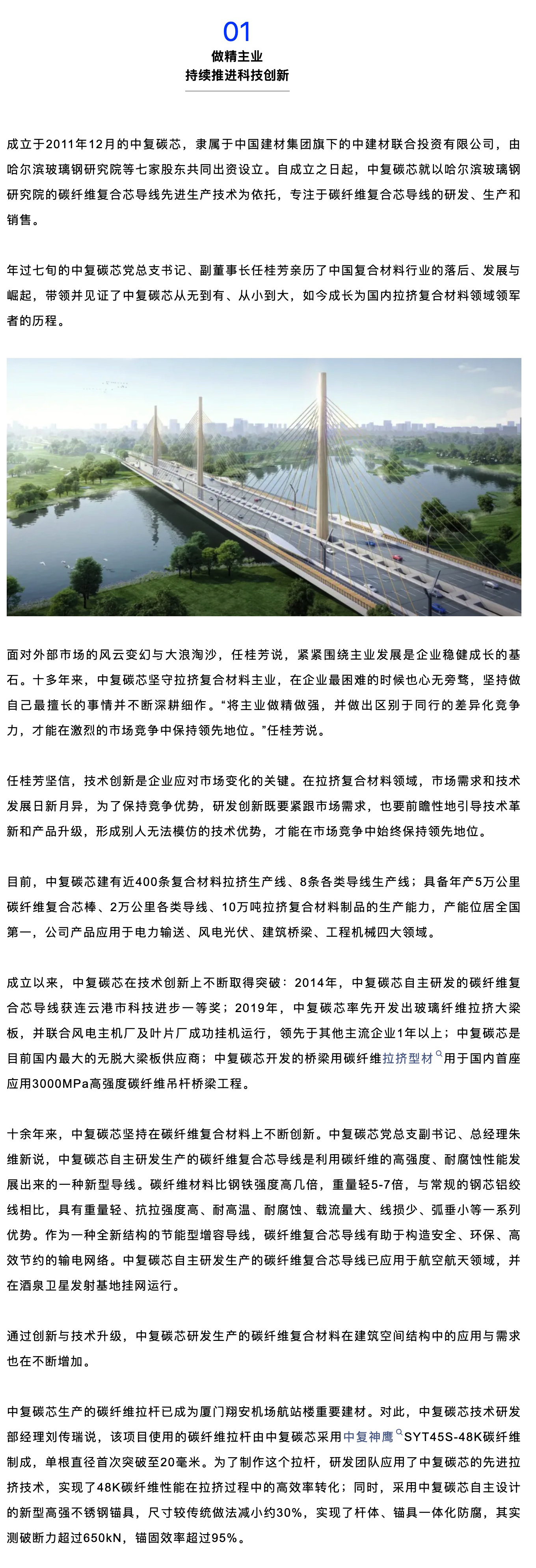 01
做精主业
持续推进科技创新

成立于2011年12月的中复碳芯，隶属于中国建材集团旗下的中建材联合投资有限公司，由哈尔滨玻璃钢研究院等七家股东共同出资设立。自成立之日起，中复碳芯就以哈尔滨玻璃钢研究院的碳纤维复合芯导线先进生产技术为依托，专注于碳纤维复合芯导线的研发、生产和销售。

年过七旬的中复碳芯党总支书记、副董事长任桂芳亲历了中国复合材料行业的落后、发展与崛起，带领并见证了中复碳芯从无到有、从小到大，如今成长为国内拉挤复合材料领域领军者的历程。

面对外部市场的风云变幻与大浪淘沙，任桂芳说，紧紧围绕主业发展是企业稳健成长的基石。十多年来，中复碳芯坚守拉挤复合材料主业，在企业最困难的时候也心无旁骛，坚持做自己最擅长的事情并不断深耕细作。“将主业做精做强，并做出区别于同行的差异化竞争力，才能在激烈的市场竞争中保持领先地位。”任桂芳说。

任桂芳坚信，技术创新是企业应对市场变化的关键。在拉挤复合材料领域，市场需求和技术发展日新月异，为了保持竞争优势，研发创新既要紧跟市场需求，也要前瞻性地引导技术革新和产品升级，形成别人无法模仿的技术优势，才能在市场竞争中始终保持领先地位。

目前，中复碳芯建有近400条复合材料拉挤生产线、8条各类导线生产线；具备年产5万公里碳纤维复合芯棒、2万公里各类导线、10万吨拉挤复合材料制品的生产能力，产能位居全国第一，公司产品应用于电力输送、风电光伏、建筑桥梁、工程机械四大领域。

成立以来，中复碳芯在技术创新上不断取得突破：2014年，中复碳芯自主研发的碳纤维复合芯导线获连云港市科技进步一等奖；2019年，中复碳芯率先开发出玻璃纤维拉挤大梁板，并联合风电主机厂及叶片厂成功挂机运行，领先于其他主流企业1年以上；中复碳芯是目前国内最大的无脱大梁板供应商；中复碳芯开发的桥梁用碳纤维拉挤型材用于国内首座应用3000MPa高强度碳纤维吊杆桥梁工程。

十余年来，中复碳芯坚持在碳纤维复合材料上不断创新。中复碳芯党总支副书记、总经理朱维新说，中复碳芯自主研发生产的碳纤维复合芯导线是利用碳纤维的高强度、耐腐蚀性能发展出来的一种新型导线。碳纤维材料比钢铁强度高几倍，重量轻5-7倍，与常规的钢芯铝绞线相比，具有重量轻、抗拉强度高、耐高温、耐腐蚀、载流量大、线损少、弧垂小等一系列优势。作为一种全新结构的节能型增容导线，碳纤维复合芯导线有助于构造安全、环保、高效节约的输电网络。中复碳芯自主研发生产的碳纤维复合芯导线已应用于航空航天领域，并在酒泉卫星发射基地挂网运行。

通过创新与技术升级，中复碳芯研发生产的碳纤维复合材料在建筑空间结构中的应用与需求也在不断增加。

中复碳芯生产的碳纤维拉杆已成为厦门翔安机场航站楼重要建材。对此，中复碳芯技术研发部经理刘传瑞说，该项目使用的碳纤维拉杆由中复碳芯采用中复神鹰SYT45S-48K碳纤维制成，单根直径首次突破至20毫米。为了制作这个拉杆，研发团队应用了中复碳芯的先进拉挤技术，实现了48K碳纤维性能在拉挤过程中的高效率转化；同时，采用中复碳芯自主设计的新型高强不锈钢锚具，尺寸较传统做法减小约30%，实现了杆体、锚具一体化防腐，其实测破断力超过650kN，锚固效率超过95%。